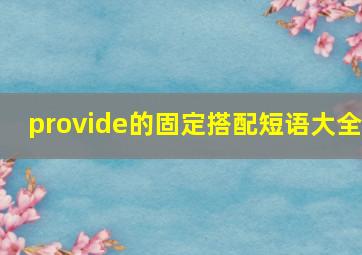 provide的固定搭配短语大全